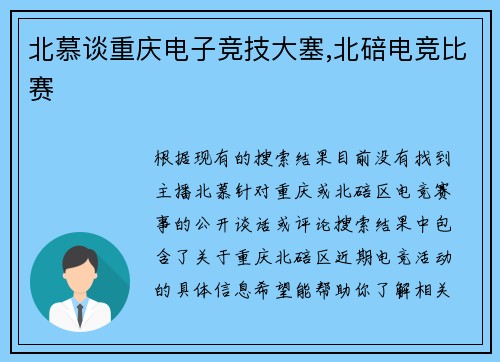 北慕谈重庆电子竞技大塞,北碚电竞比赛

根据现有的搜索结果目前没有找到主播北慕针对重庆或北碚区电竞赛事的公开谈话或评论搜索结果中包含了关于重庆北碚区近期电竞活动的具体信息希望能帮助你了解相关